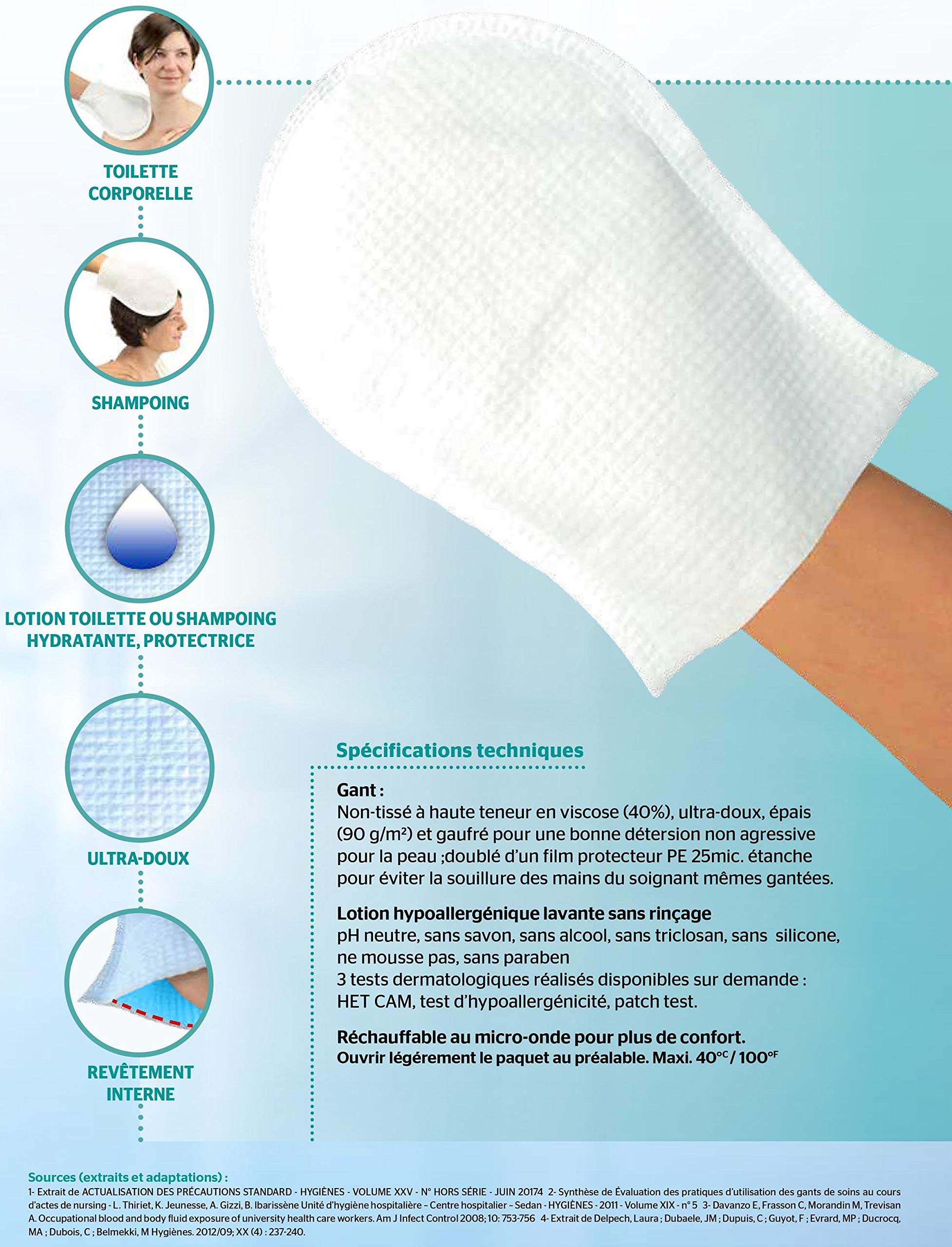 TOILETTE CORPORELLE

SHAMPOING

LOTION TOILETTE OU SHAMPOING HYDRATANTE, PROTECTRICE

ULTRA-DOUX

REVÊTEMENT INTERNE

Spécifications techniques

Gant :
Non-tissé à haute teneur en viscose (40%), ultra-doux, épais (90 g/m²) et gaufré pour une bonne détersion non agressive pour la peau ;doublé d'un film protecteur PE 25mic. étanche pour éviter la souillure des mains du soignant mêmes gantées.

Lotion hypoallergénique lavante sans rinçage
pH neutre, sans savon, sans alcool, sans triclosan, sans silicone, ne mousse pas, sans paraben
3 tests dermatologiques réalisés disponibles sur demande : HET CAM, test d'hypoallergénicité, patch test.

Réchauffable au micro-onde pour plus de confort.
Ouvrir légérement le paquet au préalable. Maxi. 40°C / 100°F

Sources (extraits et adaptations) :
1- Extrait de ACTUALISATION DES PRÉCAUTIONS STANDARD - HYGIÈNES - VOLUME XXV - N° HORS SÉRIE - JUIN 20174 2- Synthèse de Évaluation des pratiques d'utilisation des gants de soins au cours d'actes de nursing - L. Thiriet, K. Jeunesse, A. Gizzi, B. Ibarissène Unité d'hygiène hospitalière – Centre hospitalier – Sedan - HYGIÈNES - 2011 - Volume XIX - n° 5 3- Davanzo E, Frasson C, Morandin M, Trevisan A. Occupational blood and body fluid exposure of university health care workers. Am J Infect Control 2008; 10: 753-756 4- Extrait de Delpech, Laura ; Dubaele, JM ; Dupuis, C ; Guyot, F ; Evrard, MP ; Ducrocq, MA ; Dubois, C ; Belmekki, M Hygiènes. 2012/09; XX (4) : 237-240.